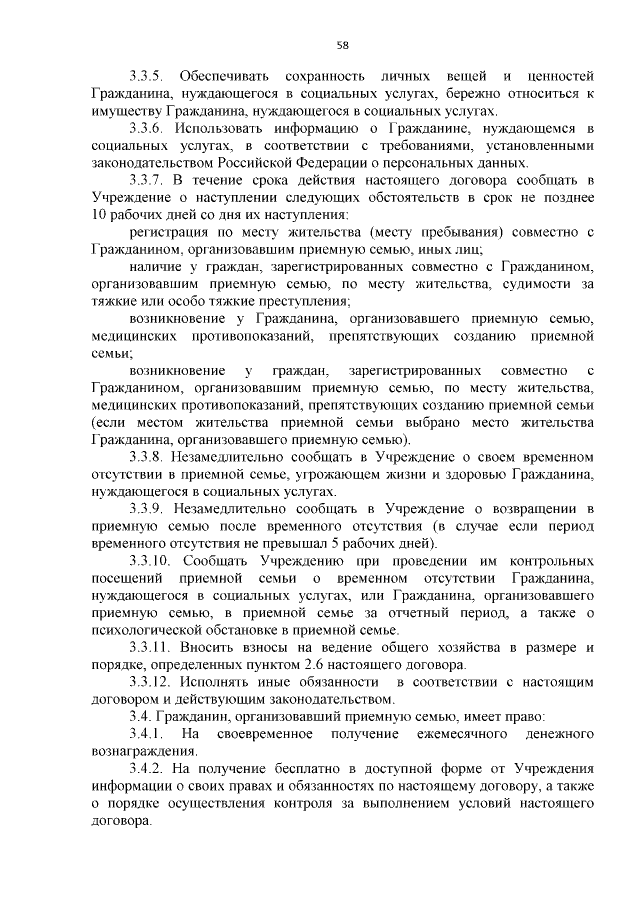 58

3.3.5. Обеспечивать сохранность личных вещей и ценностей Гражданина, нуждающегося в социальных услугах, бережно относиться к имуществу Гражданина, нуждающегося в социальных услугах.

3.3.6. Использовать информацию о Гражданине, нуждающемся в социальных услугах, в соответствии с требованиями, установленными законодательством Российской Федерации о персональных данных.

3.3.7. В течение срока действия настоящего договора сообщать в Учреждение о наступлении следующих обстоятельств в срок не позднее 10 рабочих дней со дня их наступления:

регистрация по месту жительства (месту пребывания) совместно с Гражданином, организовавшим приемную семью, иных лиц;

наличие у граждан, зарегистрированных совместно с Гражданином, организовавшим приемную семью, по месту жительства, судимости за тяжкие или особо тяжкие преступления;

возникновение у Гражданина, организовавшего приемную семью, медицинских противопоказаний, препятствующих созданию приемной семьи;

возникновение у граждан, зарегистрированных совместно с Гражданином, организовавшим приемную семью, по месту жительства, медицинских противопоказаний, препятствующих созданию приемной семьи (если местом жительства приемной семьи выбрано место жительства Гражданина, организовавшего приемную семью).

3.3.8. Незамедлительно сообщать в Учреждение о своем временном отсутствии в приемной семье, угрожающем жизни и здоровью Гражданина, нуждающегося в социальных услугах.

3.3.9. Незамедлительно сообщать в Учреждение о возвращении в приемную семью после временного отсутствия (в случае если период временного отсутствия не превышал 5 рабочих дней).

3.3.10. Сообщать Учреждению при проведении им контрольных посещений приемной семьи о временном отсутствии Гражданина, нуждающегося в социальных услугах, или Гражданина, организовавшего приемную семью, в приемной семье за отчетный период, а также о психологической обстановке в приемной семье.

3.3.11. Вносить взносы на ведение общего хозяйства в размере и порядке, определенных пунктом 2.6 настоящего договора.

3.3.12. Исполнять иные обязанности в соответствии с настоящим договором и действующим законодательством.

3.4. Гражданин, организовавший приемную семью, имеет право:

3.4.1. На своевременное получение ежемесячного денежного вознаграждения.

3.4.2. На получение бесплатно в доступной форме от Учреждения информации о своих правах и обязанностях по настоящему договору, а также о порядке осуществления контроля за выполнением условий настоящего договора.